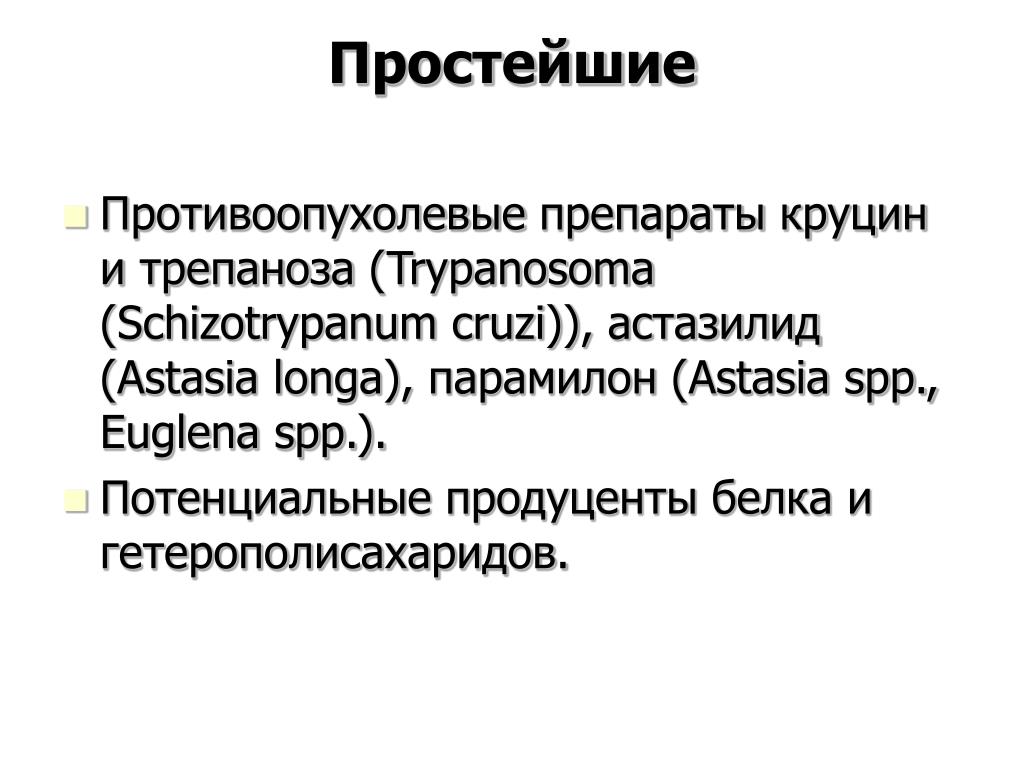 Простейшие

Противоопухолевые препараты круцин и трепаноза (Trypanosoma (Schizotrypanum cruzi)), астазилид (Astasia longa), парамилон (Astasia spp., Euglena spp.).

Потенциальные продуценты белка и гетерополисахаридов.